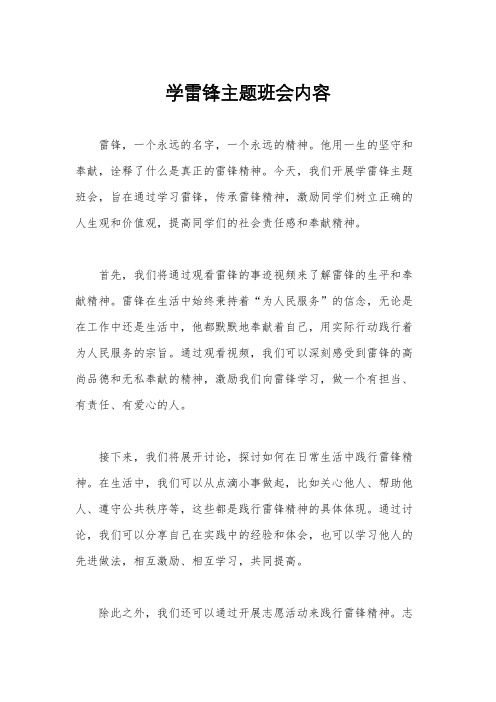 学雷锋主题班会内容

雷锋，一个永远的名字，一个永远的精神。他用一生的坚守和奉献，诠释了什么是真正的雷锋精神。今天，我们开展学雷锋主题班会，旨在通过学习雷锋，传承雷锋精神，激励同学们树立正确的人生观和价值观，提高同学们的社会责任感和奉献精神。

首先，我们将通过观看雷锋的事迹视频来了解雷锋的生平和奉献精神。雷锋在生活中始终秉持着“为人民服务”的信念，无论是在工作中还是生活中，他都默默地奉献着自己，用实际行动践行着为人民服务的宗旨。通过观看视频，我们可以深刻感受到雷锋的高尚品德和无私奉献的精神，激励我们向雷锋学习，做一个有担当、有责任、有爱心的人。

接下来，我们将展开讨论，探讨如何在日常生活中践行雷锋精神。在生活中，我们可以从点滴小事做起，比如关心他人、帮助他人、遵守公共秩序等，这些都是践行雷锋精神的具体体现。通过讨论，我们可以分享自己在实践中的经验和体会，也可以学习他人的先进做法，相互激励、相互学习，共同提高。

除此之外，我们还可以通过开展志愿活动来践行雷锋精神。志